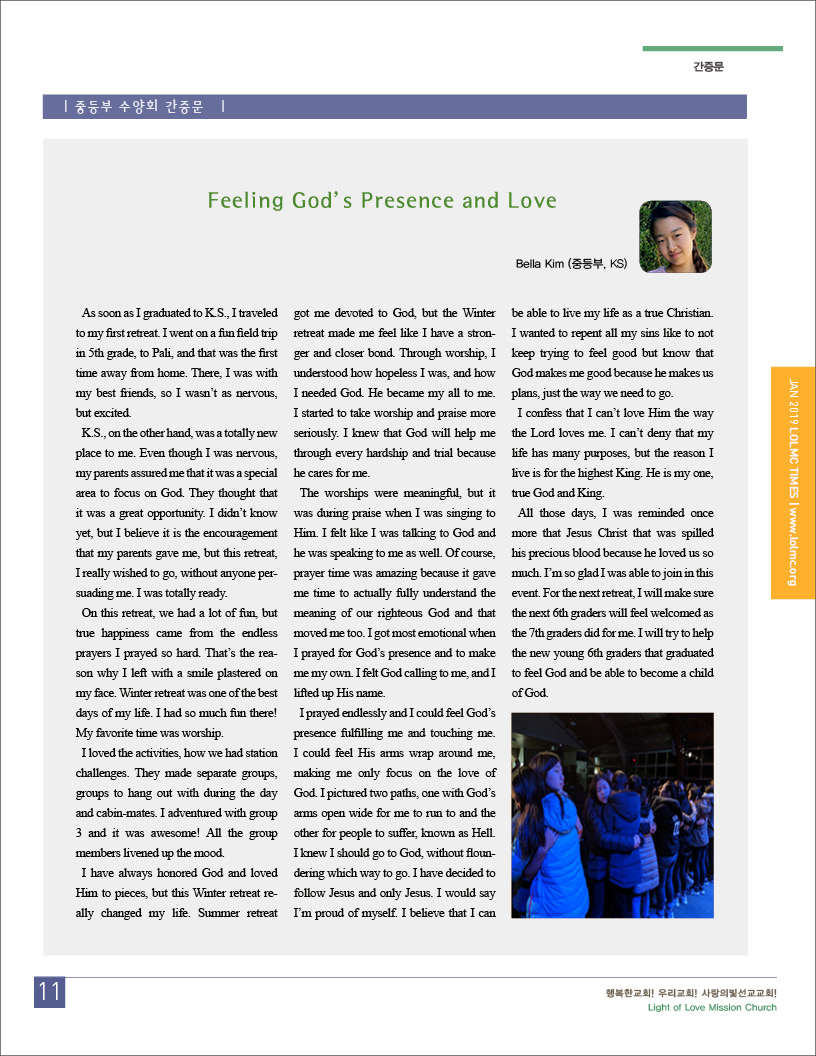 간증문

| 중등부 수양회 간증문 |

Feeling God's Presence and Love

Bella Kim (중등부, KS)

As soon as I graduated to K.S., I traveled to my first retreat. I went on a fun field trip in 5th grade, to Pali, and that was the first time away from home. There, I was with my best friends, so I wasn't as nervous, but excited.

K.S., on the other hand, was a totally new place to me. Even though I was nervous, my parents assured me that it was a special area to focus on God. They thought that it was a great opportunity. I didn't know yet, but I believe it is the encouragement that my parents gave me, but this retreat, I really wished to go, without anyone persuading me. I was totally ready.

On this retreat, we had a lot of fun, but true happiness came from the endless prayers I prayed so hard. That's the reason why I left with a smile plastered on my face. Winter retreat was one of the best days of my life. I had so much fun there! My favorite time was worship.

I loved the activities, how we had station challenges. They made separate groups, groups to hang out with during the day and cabin-mates. I adventured with group 3 and it was awesome! All the group members livened up the mood.

I have always honored God and loved Him to pieces, but this Winter retreat really changed my life. Summer retreat got me devoted to God, but the Winter retreat made me feel like I have a stronger and closer bond. Through worship, I understood how hopeless I was, and how I needed God. He became my all to me. I started to take worship and praise more seriously. I knew that God will help me through every hardship and trial because he cares for me.

The worships were meaningful, but it was during praise when I was singing to Him. I felt like I was talking to God and he was speaking to me as well. Of course, prayer time was amazing because it gave me time to actually fully understand the meaning of our righteous God and that moved me too. I got most emotional when I prayed for God's presence and to make me my own. I felt God calling to me, and I lifted up His name.

I prayed endlessly and I could feel God's presence fulfilling me and touching me. I could feel His arms wrap around me, making me only focus on the love of God. I pictured two paths, one with God's arms open wide for me to run to and the other for people to suffer, known as Hell. I knew I should go to God, without floundering which way to go. I have decided to follow Jesus and only Jesus. I would say I'm proud of myself. I believe that I can be able to live my life as a true Christian. I wanted to repent all my sins like to not keep trying to feel good but know that God makes me good because he makes us plans, just the way we need to go.

I confess that I can't love Him the way the Lord loves me. I can't deny that my life has many purposes, but the reason I live is for the highest King. He is my one, true God and King.

All those days, I was reminded once more that Jesus Christ that was spilled his precious blood because he loved us so much. I'm so glad I was able to join in this event. For the next retreat, I will make sure the next 6th graders will feel welcomed as the 7th graders did for me. I will try to help the new young 6th graders that graduated to feel God and be able to become a child of God.

JAN 2019 LOLMC TIMES | www.lolmc.org

11

행복한교회! 우리교회! 사랑의빛선교교회!
Light of Love Mission Church